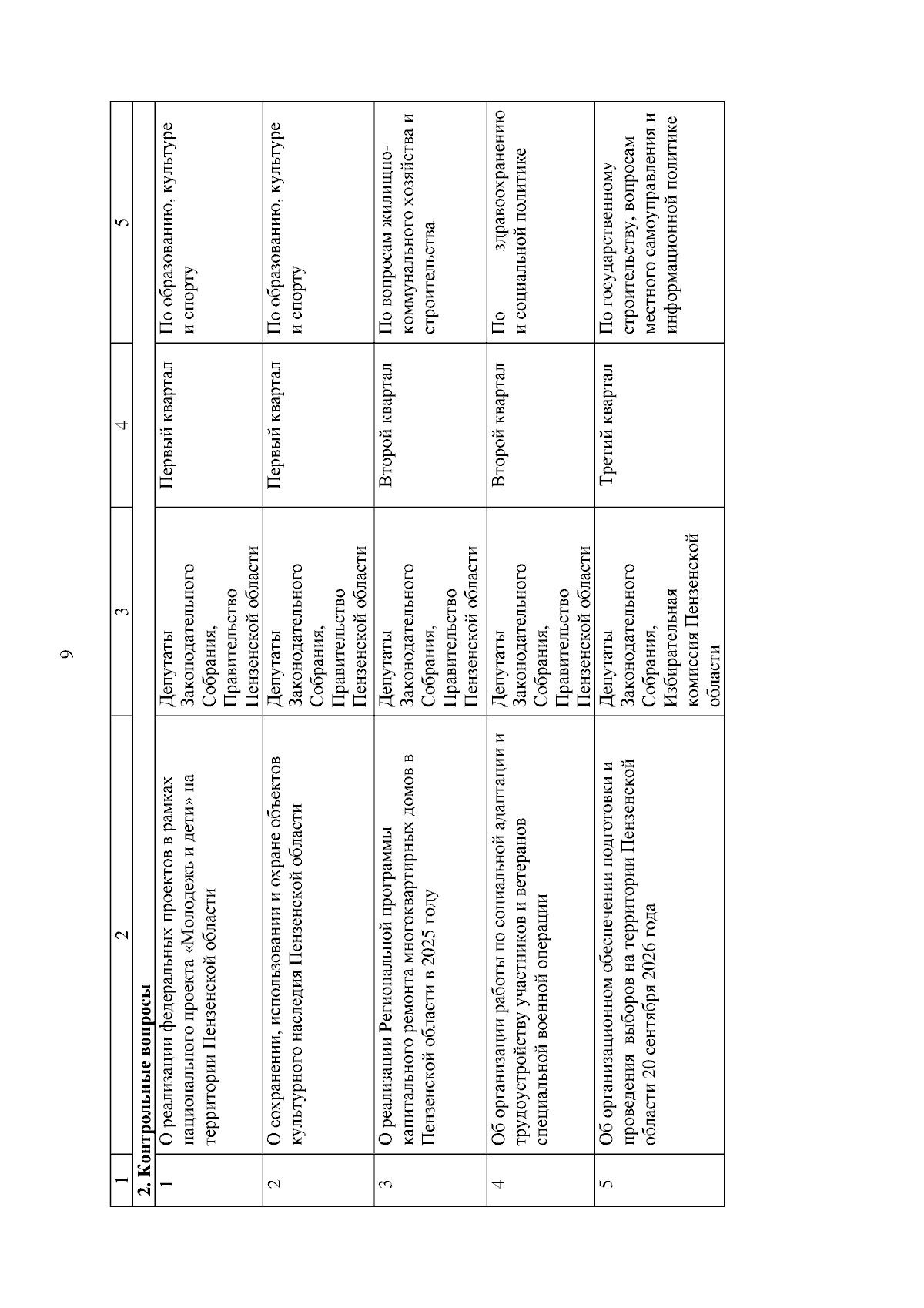 9

| 1 | 2 | 3 | 4 | 5 |
|---|---|---|---|---|
| **2. Контрольные вопросы** | | | | |
| 1 | О реализации федеральных проектов в рамках национального проекта «Молодежь и дети» на территории Пензенской области | Депутаты Законодательного Собрания, Правительство Пензенской области | Первый квартал | По образованию, культуре и спорту |
| 2 | О сохранении, использовании и охране объектов культурного наследия Пензенской области | Депутаты Законодательного Собрания, Правительство Пензенской области | Первый квартал | По образованию, культуре и спорту |
| 3 | О реализации Региональной программы капитального ремонта многоквартирных домов в Пензенской области в 2025 году | Депутаты Законодательного Собрания, Правительство Пензенской области | Второй квартал | По вопросам жилищно-коммунального хозяйства и строительства |
| 4 | Об организации работы по социальной адаптации и трудоустройству участников и ветеранов специальной военной операции | Депутаты Законодательного Собрания, Правительство Пензенской области | Второй квартал | По здравоохранению и социальной политике |
| 5 | Об организационном обеспечении подготовки и проведения выборов на территории Пензенской области 20 сентября 2026 года | Депутаты Законодательного Собрания, Избирательная комиссия Пензенской области | Третий квартал | По государственному строительству, вопросам местного самоуправления и информационной политике |